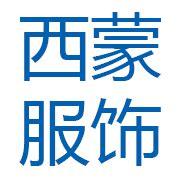 西蒙
服饰